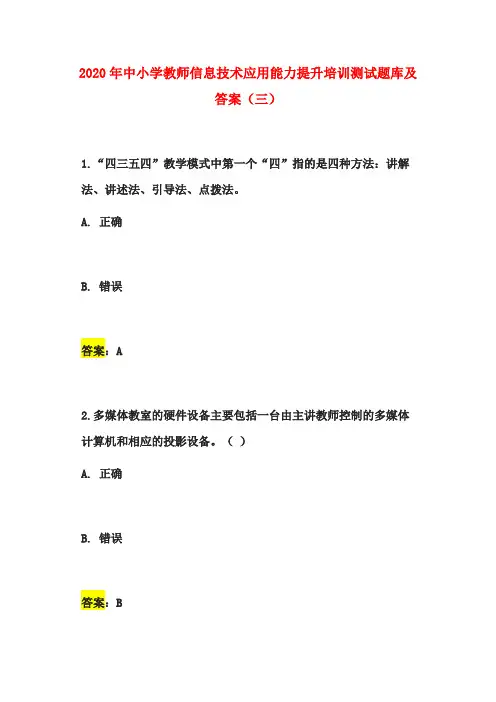 2020年中小学教师信息技术应用能力提升培训测试题库及答案（三）

1.“四三五四”教学模式中第一个“四”指的是四种方法：讲解法、讲述法、引导法、点拨法。

A. 正确

B. 错误

答案：A

2.多媒体教室的硬件设备主要包括一台由主讲教师控制的多媒体计算机和相应的投影设备。（ ）

A. 正确

B. 错误

答案：B